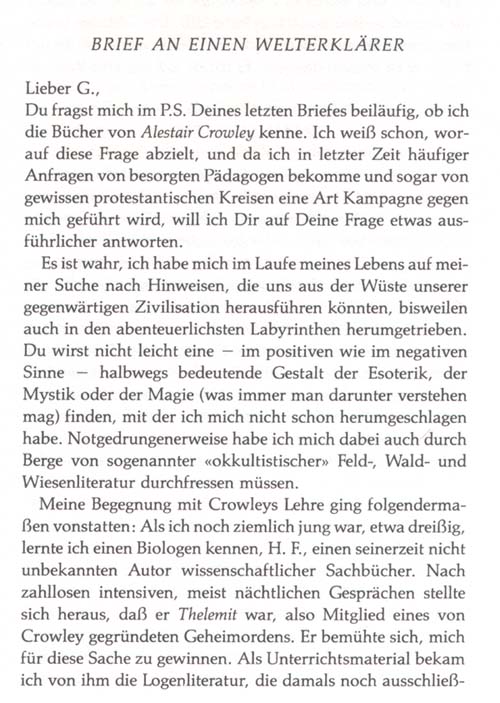 BRIEF AN EINEN WELTERKLÄRER

Lieber G.,
Du fragst mich im P.S. Deines letzten Briefes beiläufig, ob ich die Bücher von Alestair Crowley kenne. Ich weiß schon, worauf diese Frage abzielt, und da ich in letzter Zeit häufiger Anfragen von besorgten Pädagogen bekomme und sogar von gewissen protestantischen Kreisen eine Art Kampagne gegen mich geführt wird, will ich Dir auf Deine Frage etwas ausführlicher antworten.

Es ist wahr, ich habe mich im Laufe meines Lebens auf meiner Suche nach Hinweisen, die uns aus der Wüste unserer gegenwärtigen Zivilisation herausführen könnten, bisweilen auch in den abenteuerlichsten Labyrinthen herumgetrieben. Du wirst nicht leicht eine – im positiven wie im negativen Sinne – halbwegs bedeutende Gestalt der Esoterik, der Mystik oder der Magie (was immer man darunter verstehen mag) finden, mit der ich mich nicht schon herumgeschlagen habe. Notgedrungenerweise habe ich mich dabei auch durch Berge von sogenannter «okkultistischer» Feld-, Wald- und Wiesenliteratur durchfressen müssen.

Meine Begegnung mit Crowleys Lehre ging folgendermaßen vonstatten: Als ich noch ziemlich jung war, etwa dreißig, lernte ich einen Biologen kennen, H. F., einen seinerzeit nicht unbekannten Autor wissenschaftlicher Sachbücher. Nach zahllosen intensiven, meist nächtlichen Gesprächen stellte sich heraus, daß er Thelemit war, also Mitglied eines von Crowley gegründeten Geheimordens. Er bemühte sich, mich für diese Sache zu gewinnen. Als Unterrichtsmaterial bekam ich von ihm die Logenliteratur, die damals noch ausschließ-